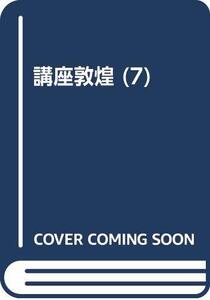 講座敦煌 (7)

COVER COMING SOON